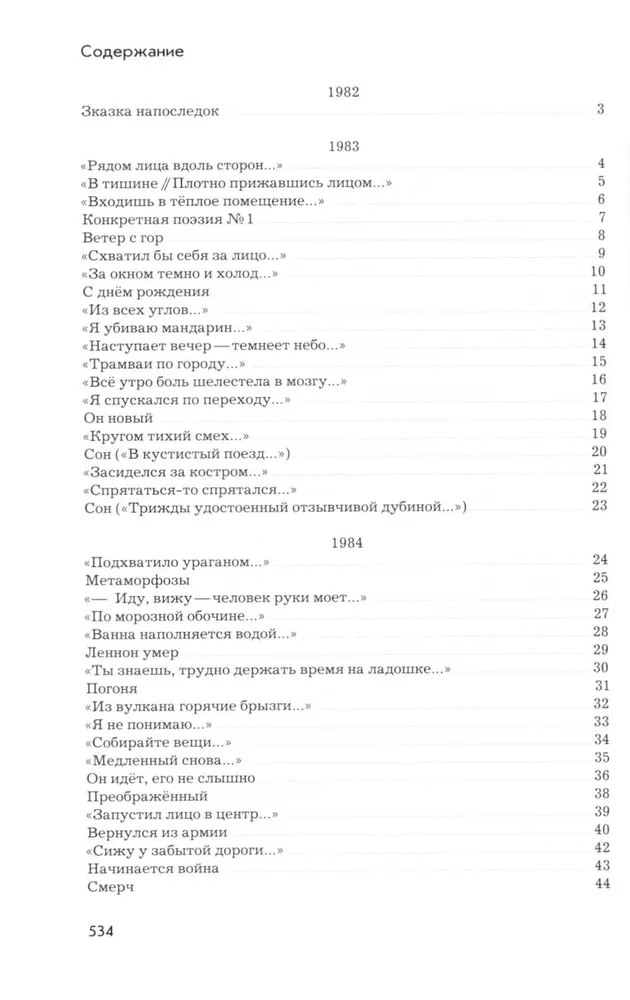 Содержание

1982

Зказка напоследок 3

1983

«Рядом лица вдоль сторон...» 4
«В тишине // Плотно прижавшись лицом...» 5
«Входишь в тёплое помещение...» 6
Конкретная поэзия № 1 7
Ветер с гор 8
«Схватил бы себя за лицо...» 9
«За окном темно и холод...» 10
С днём рождения 11
«Из всех углов...» 12
«Я убиваю мандарин...» 13
«Наступает вечер — темнеет небо...» 14
«Трамваи по городу...» 15
«Всё утро боль шелестела в мозгу...» 16
«Я спускался по переходу...» 17
Он новый 18
«Кругом тихий смех...» 19
Сон («В кустистый поезд...») 20
«Засиделся за костром...» 21
«Спрятаться-то спрятался...» 22
Сон («Трижды удостоенный отзывчивой дубиной...») 23

1984

«Подхватило ураганом...» 24
Метаморфозы 25
«— Иду, вижу — человек руки моет...» 26
«По морозной обочине...» 27
«Ванна наполняется водой...» 28
Леннон умер 29
«Ты знаешь, трудно держать время на ладошке...» 30
Погоня 31
«Из вулкана горячие брызги...» 32
«Я не понимаю...» 33
«Собирайте вещи...» 34
«Медленный снова...» 35
Он идёт, его не слышно 36
Преображённый 38
«Запустил лицо в центр...» 39
Вернулся из армии 40
«Сижу у забытой дороги...» 42
Начинается война 43
Смерч 44

534